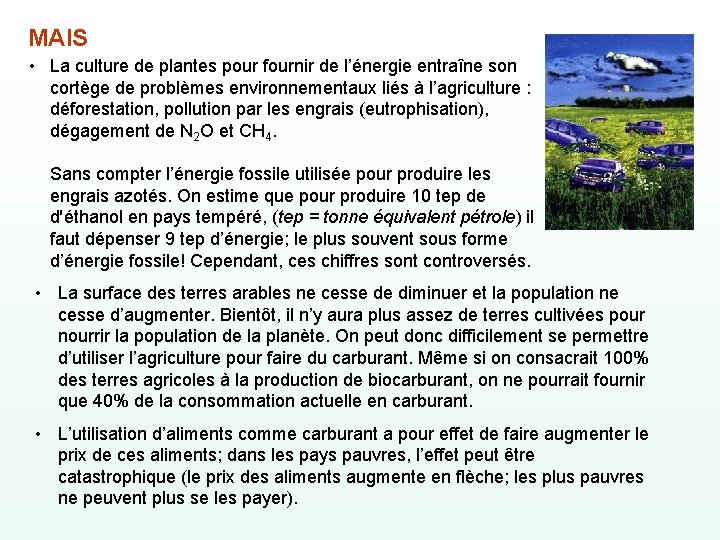 MAIS

• La culture de plantes pour fournir de l'énergie entraîne son cortège de problèmes environnementaux liés à l'agriculture : déforestation, pollution par les engrais (eutrophisation), dégagement de $N_2O$ et $CH_4$.

Sans compter l'énergie fossile utilisée pour produire les engrais azotés. On estime que pour produire 10 tep de d'éthanol en pays tempéré, (tep = tonne équivalent pétrole) il faut dépenser 9 tep d'énergie; le plus souvent sous forme d'énergie fossile! Cependant, ces chiffres sont controversés.

• La surface des terres arables ne cesse de diminuer et la population ne cesse d'augmenter. Bientôt, il n'y aura plus assez de terres cultivées pour nourrir la population de la planète. On peut donc difficilement se permettre d'utiliser l'agriculture pour faire du carburant. Même si on consacrait 100% des terres agricoles à la production de biocarburant, on ne pourrait fournir que 40% de la consommation actuelle en carburant.

• L'utilisation d'aliments comme carburant a pour effet de faire augmenter le prix de ces aliments; dans les pays pauvres, l'effet peut être catastrophique (le prix des aliments augmente en flèche; les plus pauvres ne peuvent plus se les payer).